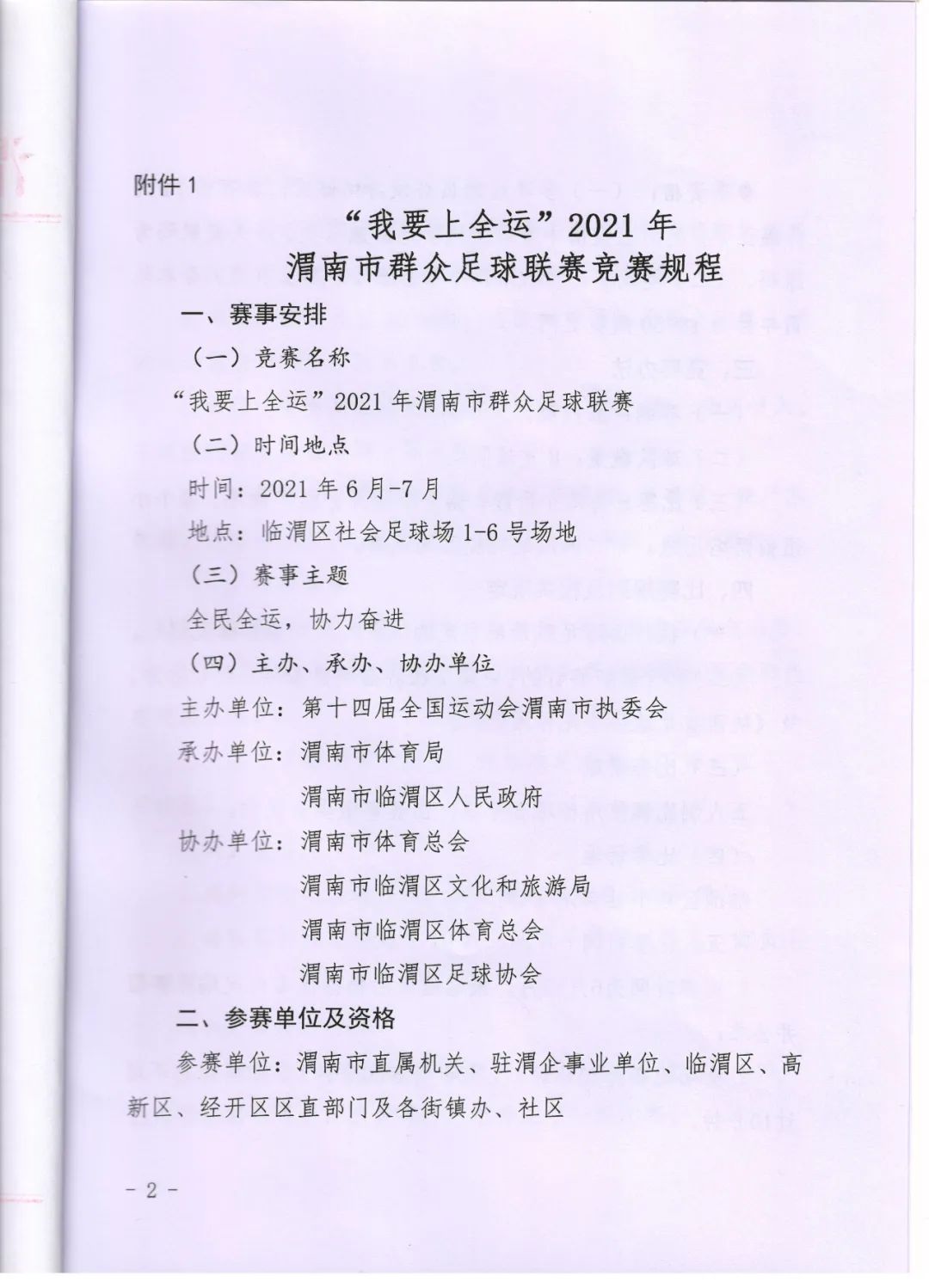 附件 1

“我要上全运”2021 年
渭南市群众足球联赛竞赛规程

一、赛事安排

（一）竞赛名称

“我要上全运”2021 年渭南市群众足球联赛

（二）时间地点

时间：2021 年 6 月-7 月

地点：临渭区社会足球场 1-6 号场地

（三）赛事主题

全民全运，协力奋进

（四）主办、承办、协办单位

主办单位：第十四届全国运动会渭南市执委会

承办单位：渭南市体育局

渭南市临渭区人民政府

协办单位：渭南市体育总会

渭南市临渭区文化和旅游局

渭南市临渭区体育总会

渭南市临渭区足球协会

二、参赛单位及资格

参赛单位：渭南市直属机关、驻渭企事业单位、临渭区、高新区、经开区区直部门及各街镇办、社区

- 2 -